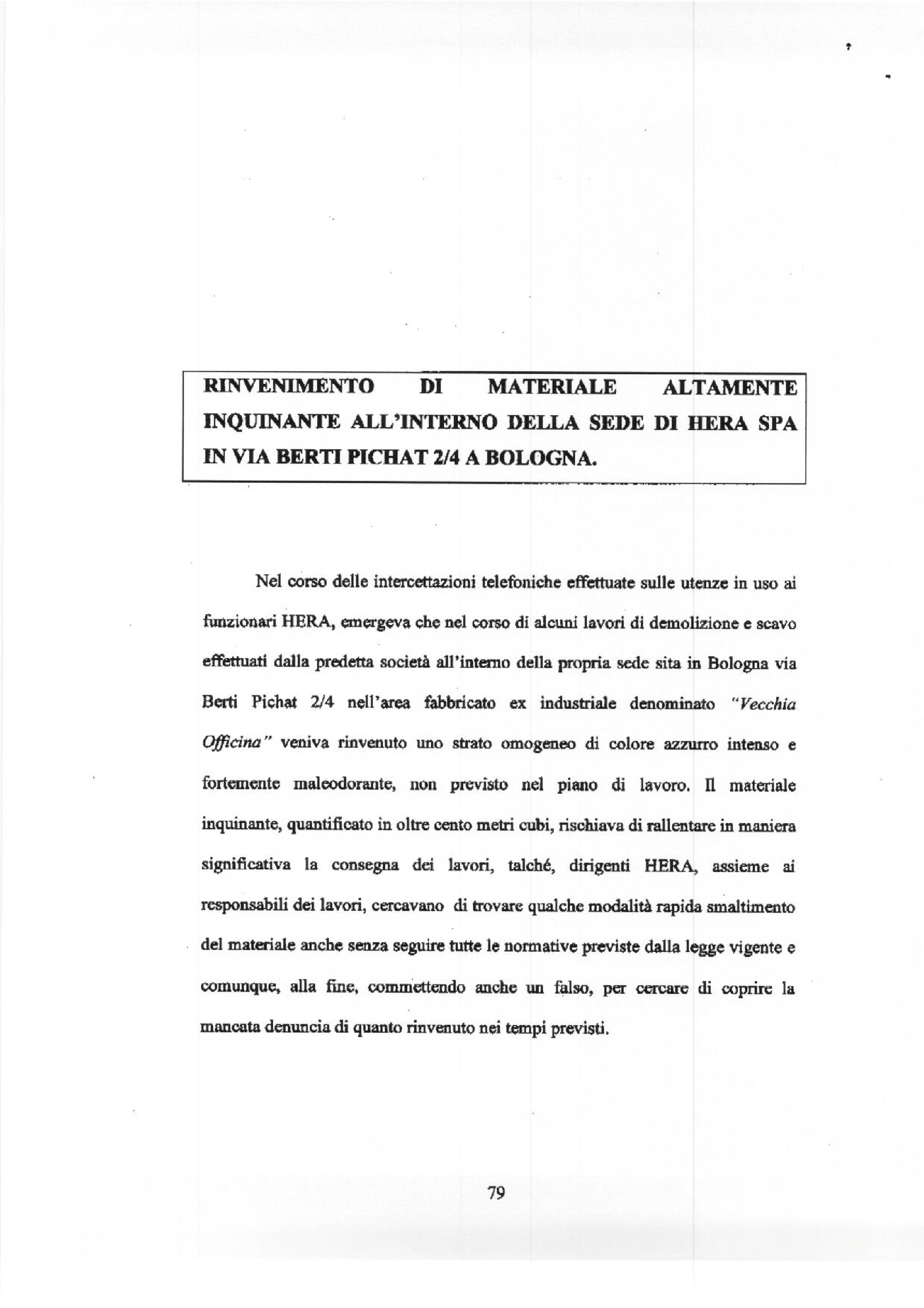 RINVENIMENTO DI MATERIALE ALTAMENTE INQUINANTE ALL'INTERNO DELLA SEDE DI HERA SPA IN VIA BERTI PICHAT 2/4 A BOLOGNA.

Nel corso delle intercettazioni telefoniche effettuate sulle utenze in uso ai funzionari HERA, emergeva che nel corso di alcuni lavori di demolizione e scavo effettuati dalla predetta società all'interno della propria sede sita in Bologna via Berti Pichat 2/4 nell'area fabbricato ex industriale denominato "Vecchia Officina" veniva rinvenuto uno strato omogeneo di colore azzurro intenso e fortemente maleodorante, non previsto nel piano di lavoro. Il materiale inquinante, quantificato in oltre cento metri cubi, rischiava di rallentare in maniera significativa la consegna dei lavori, talché, dirigenti HERA, assieme ai responsabili dei lavori, cercavano di trovare qualche modalità rapida smaltimento del materiale anche senza seguire tutte le normative previste dalla legge vigente e comunque, alla fine, commettendo anche un falso, per cercare di coprire la mancata denuncia di quanto rinvenuto nei tempi previsti.

79